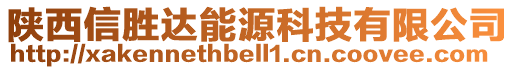 陕西信胜达能源科技有限公司
http://xakennethbell1.cn.coovee.com